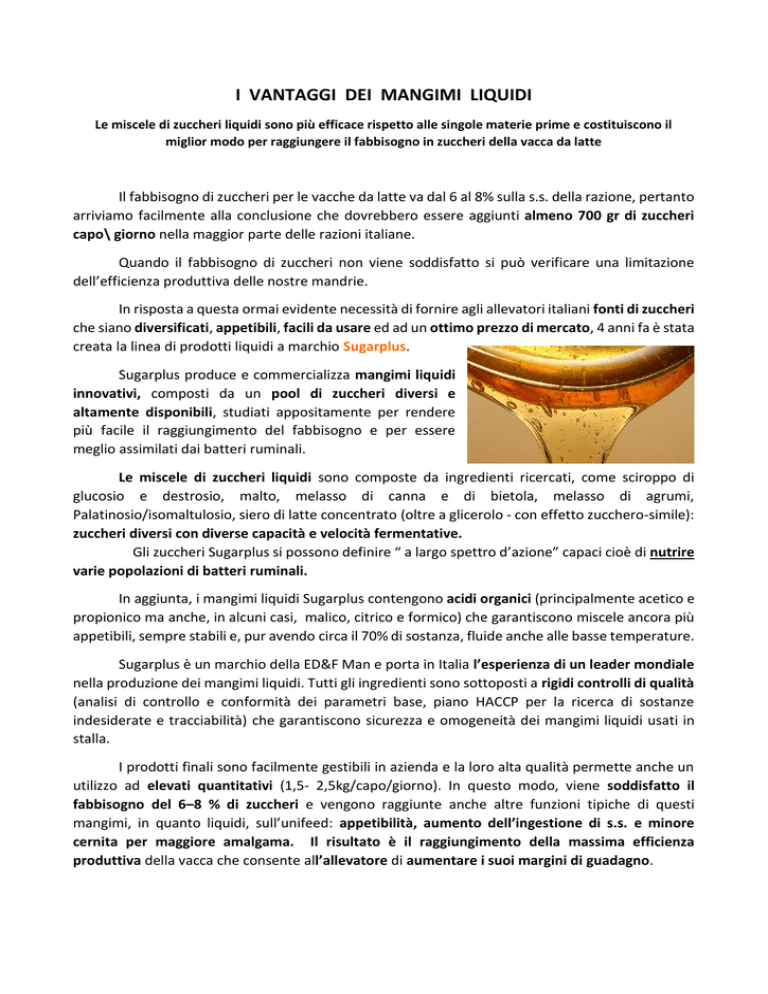 I VANTAGGI DEI MANGIMI LIQUIDI

Le miscele di zuccheri liquidi sono più efficace rispetto alle singole materie prime e costituiscono il miglior modo per raggiungere il fabbisogno in zuccheri della vacca da latte

Il fabbisogno di zuccheri per le vacche da latte va dal 6 al 8% sulla s.s. della razione, pertanto arriviamo facilmente alla conclusione che dovrebbero essere aggiunti almeno 700 gr di zuccheri capo\ giorno nella maggior parte delle razioni italiane.

Quando il fabbisogno di zuccheri non viene soddisfatto si può verificare una limitazione dell'efficienza produttiva delle nostre mandrie.

In risposta a questa ormai evidente necessità di fornire agli allevatori italiani fonti di zuccheri che siano diversificati, appetibili, facili da usare ed ad un ottimo prezzo di mercato, 4 anni fa è stata creata la linea di prodotti liquidi a marchio Sugarplus.

Sugarplus produce e commercializza mangimi liquidi innovativi, composti da un pool di zuccheri diversi e altamente disponibili, studiati appositamente per rendere più facile il raggiungimento del fabbisogno e per essere meglio assimilati dai batteri ruminali.

Le miscele di zuccheri liquidi sono composte da ingredienti ricercati, come sciroppo di glucosio e destrosio, malto, melasso di canna e di bietola, melasso di agrumi, Palatinosio/isomaltulosio, siero di latte concentrato (oltre a glicerolo - con effetto zucchero-simile): zuccheri diversi con diverse capacità e velocità fermentative.
Gli zuccheri Sugarplus si possono definire " a largo spettro d'azione" capaci cioè di nutrire varie popolazioni di batteri ruminali.

In aggiunta, i mangimi liquidi Sugarplus contengono acidi organici (principalmente acetico e propionico ma anche, in alcuni casi, malico, citrico e formico) che garantiscono miscele ancora più appetibili, sempre stabili e, pur avendo circa il 70% di sostanza, fluide anche alle basse temperature.

Sugarplus è un marchio della ED&F Man e porta in Italia l'esperienza di un leader mondiale nella produzione dei mangimi liquidi. Tutti gli ingredienti sono sottoposti a rigidi controlli di qualità (analisi di controllo e conformità dei parametri base, piano HACCP per la ricerca di sostanze indesiderate e tracciabilità) che garantiscono sicurezza e omogeneità dei mangimi liquidi usati in stalla.

I prodotti finali sono facilmente gestibili in azienda e la loro alta qualità permette anche un utilizzo ad elevati quantitativi (1,5- 2,5kg/capo/giorno). In questo modo, viene soddisfatto il fabbisogno del 6–8 % di zuccheri e vengono raggiunte anche altre funzioni tipiche di questi mangimi, in quanto liquidi, sull'unifeed: appetibilità, aumento dell'ingestione di s.s. e minore cernita per maggiore amalgama. Il risultato è il raggiungimento della massima efficienza produttiva della vacca che consente all'allevatore di aumentare i suoi margini di guadagno.